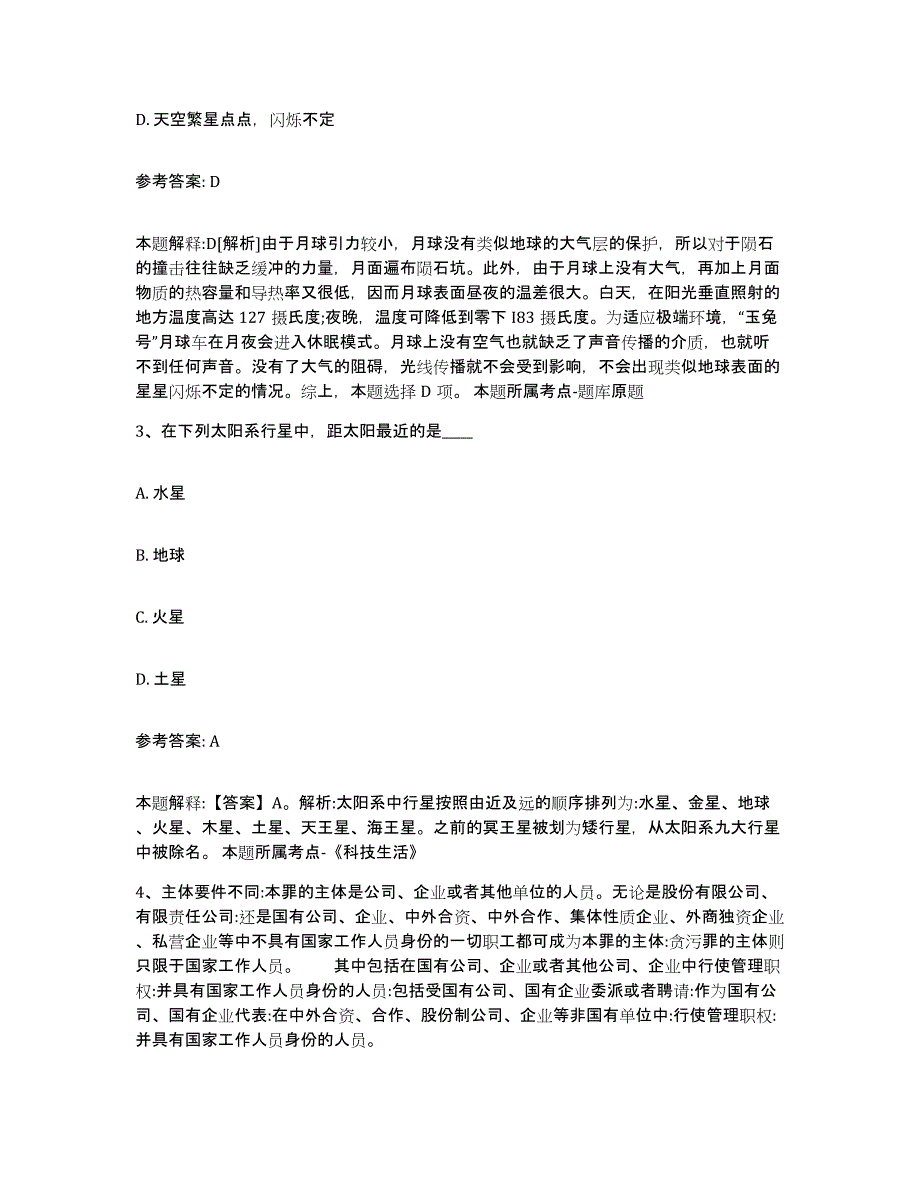 D. 天空繁星点点，闪烁不定

参考答案: D

本题解释:D[解析]由于月球引力较小，月球没有类似地球的大气层的保护，所以对于陨石的撞击往往缺乏缓冲的力量，月面遍布陨石坑。此外，由于月球上没有大气，再加上月面物质的热容量和导热率又很低，因而月球表面昼夜的温差很大。白天，在阳光垂直照射的地方温度高达 127 摄氏度;夜晚，温度可降低到零下 I83 摄氏度。为适应极端环境，“玉兔号”月球车在月夜会进入休眠模式。月球上没有空气也就缺乏了声音传播的介质，也就听不到任何声音。没有了大气的阻碍，光线传播就不会受到影响，不会出现类似地球表面的星星闪烁不定的情况。综上，本题选择 D 项。 本题所属考点-题库原题

3、在下列太阳系行星中，距太阳最近的是____

A. 水星

B. 地球

C. 火星

D. 土星

参考答案: A

本题解释:【答案】A。解析:太阳系中行星按照由近及远的顺序排列为:水星、金星、地球、火星、木星、土星、天王星、海王星。之前的冥王星被划为矮行星，从太阳系九大行星中被除名。 本题所属考点-《科技生活》

4、主体要件不同:本罪的主体是公司、企业或者其他单位的人员。无论是股份有限公司、有限责任公司:还是国有公司、企业、中外合资、中外合作、集体性质企业、外商独资企业、私营企业等中不具有国家工作人员身份的一切职工都可成为本罪的主体:贪污罪的主体则只限于国家工作人员。 其中包括在国有公司、企业或者其他公司、企业中行使管理职权:并具有国家工作人员身份的人员:包括受国有公司、国有企业委派或者聘请:作为国有公司、国有企业代表:在中外合资、合作、股份制公司、企业等非国有单位中:行使管理职权:并具有国家工作人员身份的人员。